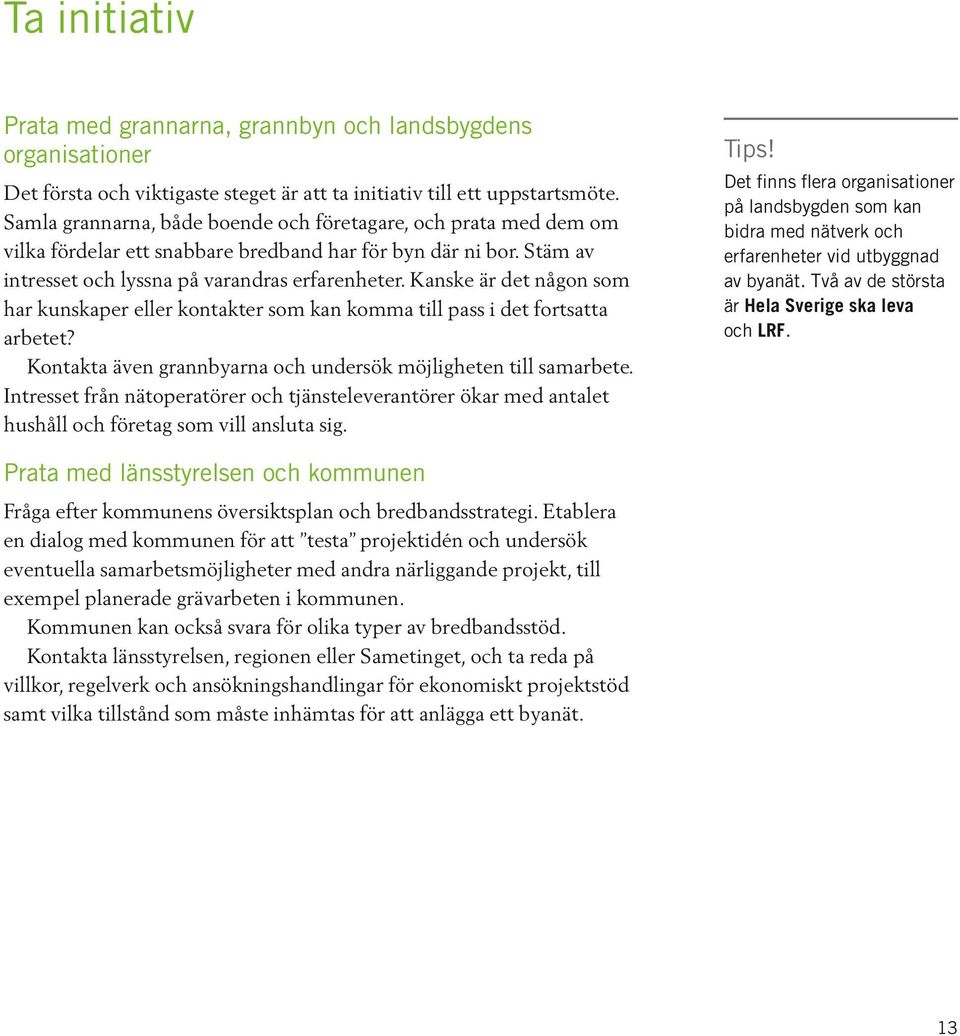 Ta initiativ

Prata med grannarna, grannbyn och landsbygdens organisationer

Det första och viktigaste steget är att ta initiativ till ett uppstartsmöte. Samla grannarna, både boende och företagare, och prata med dem om vilka fördelar ett snabbare bredband har för byn där ni bor. Stäm av intresset och lyssna på varandras erfarenheter. Kanske är det någon som har kunskaper eller kontakter som kan komma till pass i det fortsatta arbetet?

Kontakta även grannbyarna och undersök möjligheten till samarbete. Intresset från nätoperatörer och tjänsteleverantörer ökar med antalet hushåll och företag som vill ansluta sig.

Prata med länsstyrelsen och kommunen

Fråga efter kommunens översiktsplan och bredbandsstrategi. Etablera en dialog med kommunen för att ”testa” projektidén och undersök eventuella samarbetsmöjligheter med andra närliggande projekt, till exempel planerade grävarbeten i kommunen.

Kommunen kan också svara för olika typer av bredbandsstöd.

Kontakta länsstyrelsen, regionen eller Sametinget, och ta reda på villkor, regelverk och ansökningshandlingar för ekonomiskt projektstöd samt vilka tillstånd som måste inhämtas för att anlägga ett byanät.

Tips!
Det finns flera organisationer på landsbygden som kan bidra med nätverk och erfarenheter vid utbyggnad av byanät. Två av de största är Hela Sverige ska leva och LRF.

13